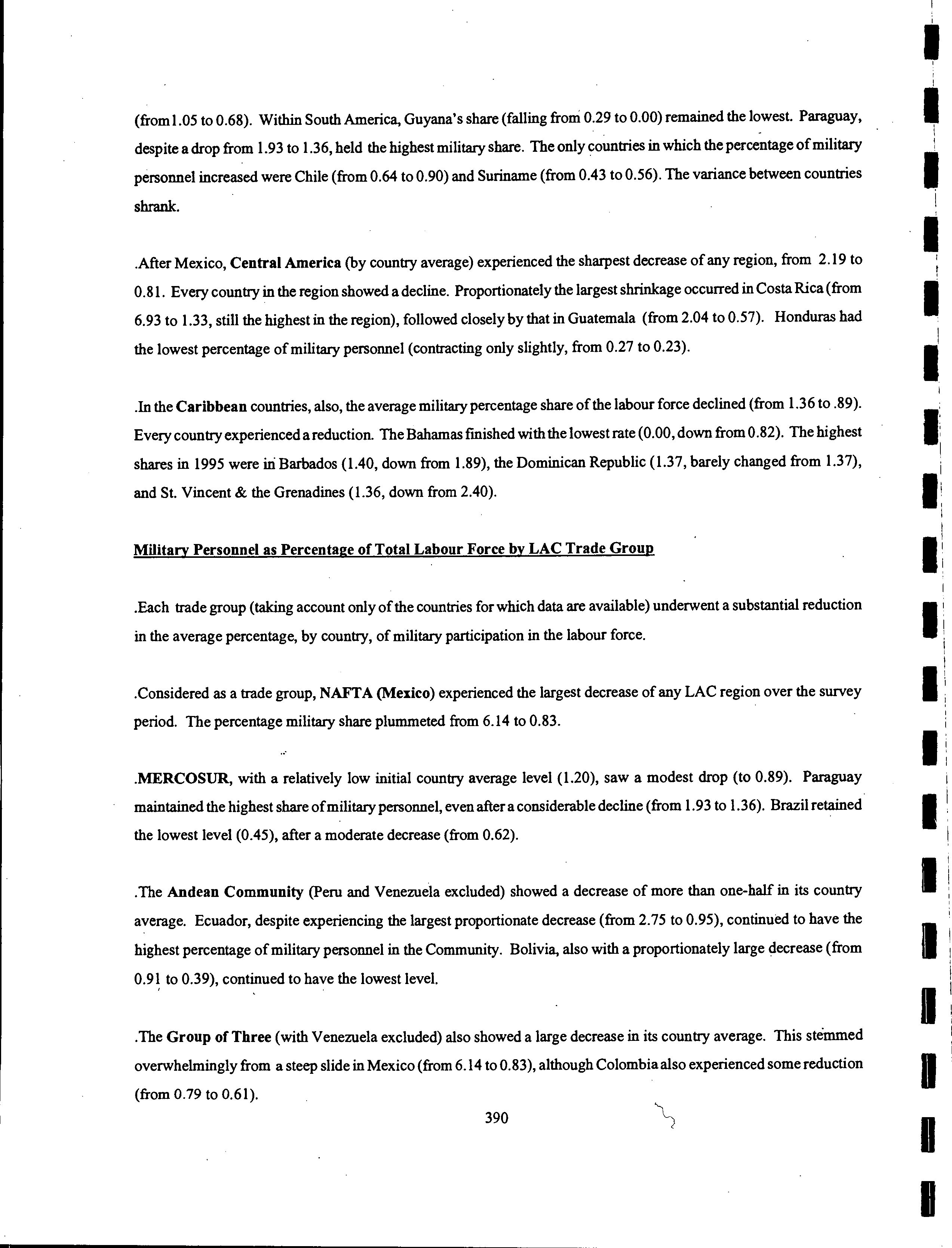 (from 1.05 to 0.68). Within South America, Guyana's share (falling from 0.29 to 0.00) remained the lowest. Paraguay, despite a drop from 1.93 to 1.36, held the highest military share. The only countries in which the percentage of military personnel increased were Chile (from 0.64 to 0.90) and Suriname (from 0.43 to 0.56). The variance between countries shrank.

.After Mexico, Central America (by country average) experienced the sharpest decrease of any region, from 2.19 to 0.81. Every country in the region showed a decline. Proportionately the largest shrinkage occurred in Costa Rica (from 6.93 to 1.33, still the highest in the region), followed closely by that in Guatemala (from 2.04 to 0.57). Honduras had the lowest percentage of military personnel (contracting only slightly, from 0.27 to 0.23).

.In the Caribbean countries, also, the average military percentage share of the labour force declined (from 1.36 to .89). Every country experienced a reduction. The Bahamas finished with the lowest rate (0.00, down from 0.82). The highest shares in 1995 were in Barbados (1.40, down from 1.89), the Dominican Republic (1.37, barely changed from 1.37), and St. Vincent & the Grenadines (1.36, down from 2.40).

Military Personnel as Percentage of Total Labour Force by LAC Trade Group

.Each trade group (taking account only of the countries for which data are available) underwent a substantial reduction in the average percentage, by country, of military participation in the labour force.

.Considered as a trade group, NAFTA (Mexico) experienced the largest decrease of any LAC region over the survey period. The percentage military share plummeted from 6.14 to 0.83.

.MERCOSUR, with a relatively low initial country average level (1.20), saw a modest drop (to 0.89). Paraguay maintained the highest share of military personnel, even after a considerable decline (from 1.93 to 1.36). Brazil retained the lowest level (0.45), after a moderate decrease (from 0.62).

.The Andean Community (Peru and Venezuela excluded) showed a decrease of more than one-half in its country average. Ecuador, despite experiencing the largest proportionate decrease (from 2.75 to 0.95), continued to have the highest percentage of military personnel in the Community. Bolivia, also with a proportionately large decrease (from 0.91 to 0.39), continued to have the lowest level.

.The Group of Three (with Venezuela excluded) also showed a large decrease in its country average. This stemmed overwhelmingly from a steep slide in Mexico (from 6.14 to 0.83), although Colombia also experienced some reduction (from 0.79 to 0.61).

390